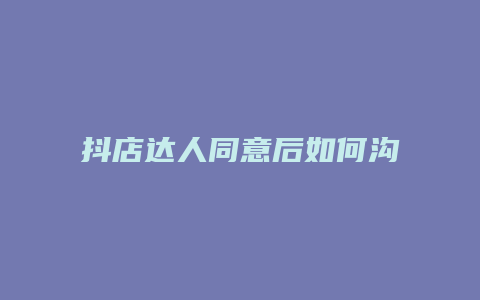 抖店达人同意后如何沟